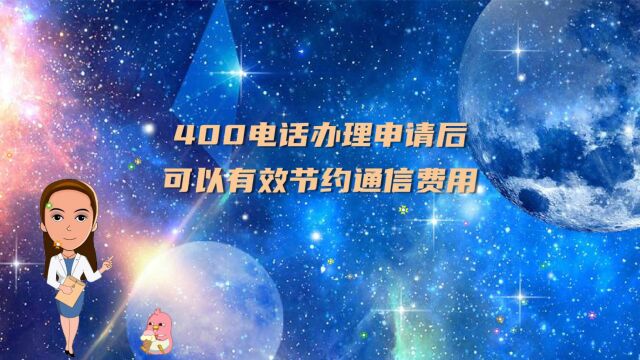 400电话办理申请后
可以有效节约通信费用